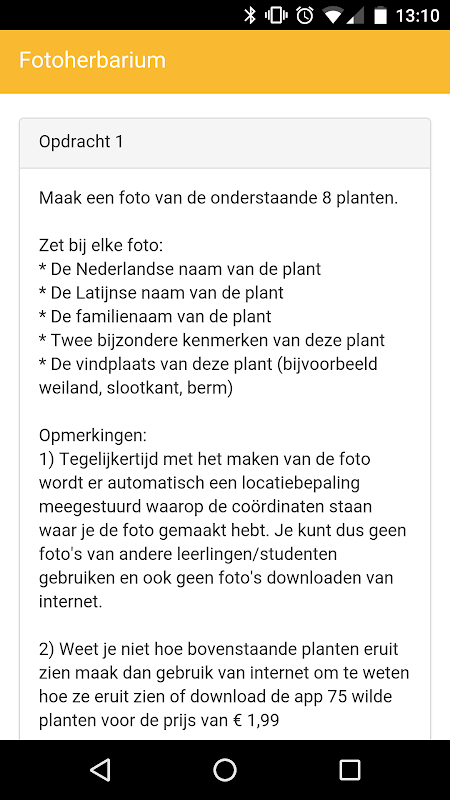 13:10

Fotoherbarium

Opdracht 1

Maak een foto van de onderstaande 8 planten.

Zet bij elke foto:
* De Nederlandse naam van de plant
* De Latijnse naam van de plant
* De familienaam van de plant
* Twee bijzondere kenmerken van deze plant
* De vindplaats van deze plant (bijvoorbeeld weiland, slootkant, berm)

Opmerkingen:
1) Tegelijkertijd met het maken van de foto wordt er automatisch een locatiebepaling meegestuurd waarop de coördinaten staan waar je de foto gemaakt hebt. Je kunt dus geen foto's van andere leerlingen/studenten gebruiken en ook geen foto's downloaden van internet.

2) Weet je niet hoe bovenstaande planten eruit zien maak dan gebruik van internet om te weten hoe ze eruit zien of download de app 75 wilde planten voor de prijs van € 1,99